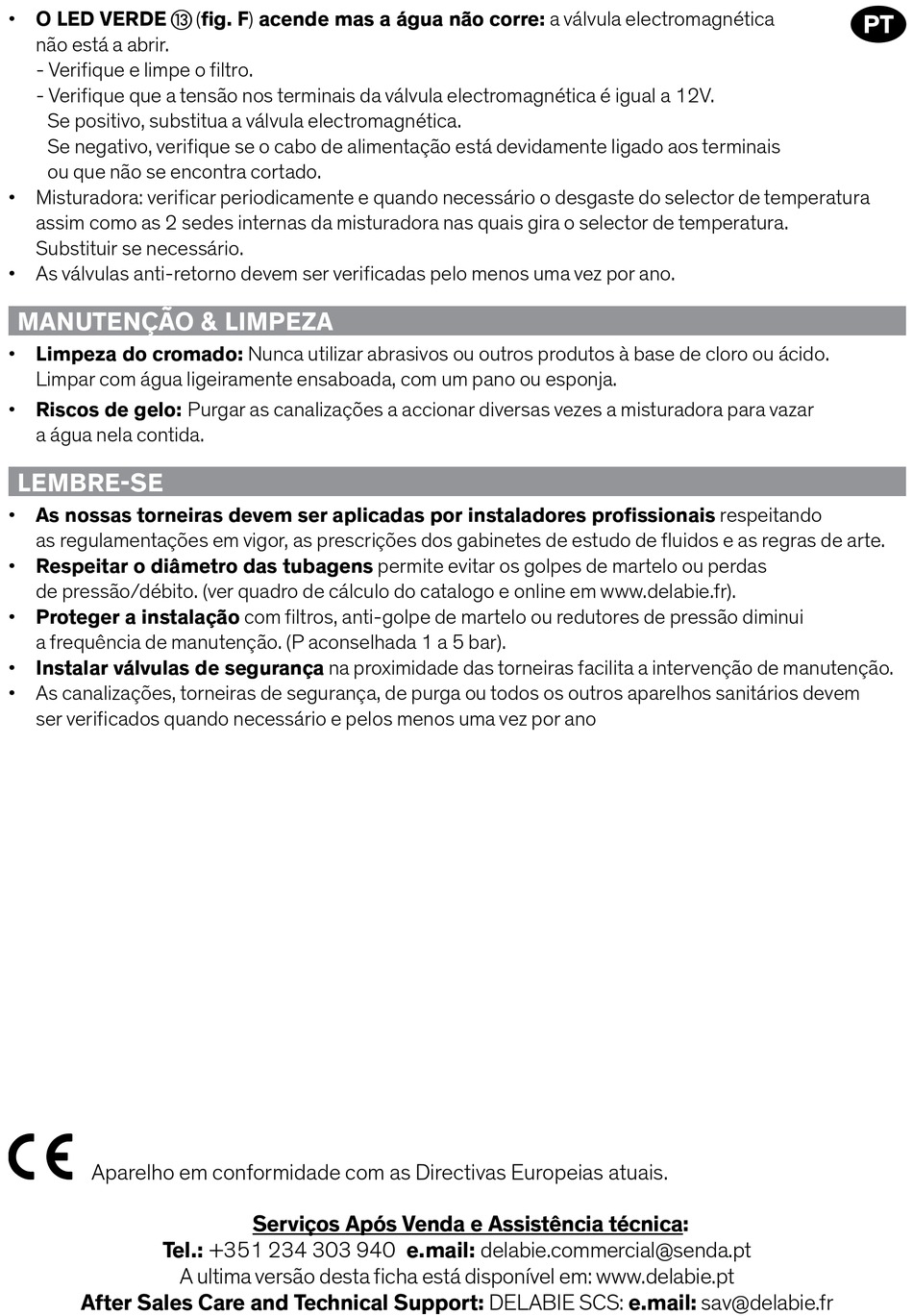 PT

• O LED VERDE ⑬ (fig. F) acende mas a água não corre: a válvula electromagnética não está a abrir.
- Verifique e limpe o filtro.
- Verifique que a tensão nos terminais da válvula electromagnética é igual a 12V.
Se positivo, substitua a válvula electromagnética.
Se negativo, verifique se o cabo de alimentação está devidamente ligado aos terminais ou que não se encontra cortado.
• Misturadora: verificar periodicamente e quando necessário o desgaste do selector de temperatura assim como as 2 sedes internas da misturadora nas quais gira o selector de temperatura. Substituir se necessário.
• As válvulas anti-retorno devem ser verificadas pelo menos uma vez por ano.

MANUTENÇÃO & LIMPEZA

• Limpeza do cromado: Nunca utilizar abrasivos ou outros produtos à base de cloro ou ácido. Limpar com água ligeiramente ensaboada, com um pano ou esponja.
• Riscos de gelo: Purgar as canalizações a accionar diversas vezes a misturadora para vazar a água nela contida.

LEMBRE-SE

• As nossas torneiras devem ser aplicadas por instaladores profissionais respeitando as regulamentações em vigor, as prescrições dos gabinetes de estudo de fluidos e as regras de arte.
• Respeitar o diâmetro das tubagens permite evitar os golpes de martelo ou perdas de pressão/débito. (ver quadro de cálculo do catalogo e online em www.delabie.fr).
• Proteger a instalação com filtros, anti-golpe de martelo ou redutores de pressão diminui a frequência de manutenção. (P aconselhada 1 a 5 bar).
• Instalar válvulas de segurança na proximidade das torneiras facilita a intervenção de manutenção.
• As canalizações, torneiras de segurança, de purga ou todos os outros aparelhos sanitários devem ser verificados quando necessário e pelos menos uma vez por ano

CE Aparelho em conformidade com as Directivas Europeias atuais.

Serviços Após Venda e Assistência técnica:
Tel.: +351 234 303 940 e.mail: delabie.commercial@senda.pt
A ultima versão desta ficha está disponível em: www.delabie.pt
After Sales Care and Technical Support: DELABIE SCS: e.mail: sav@delabie.fr